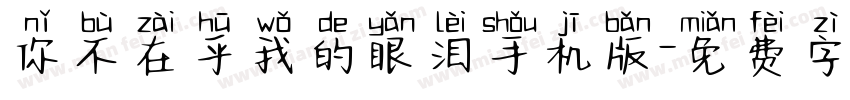 nǐ bù zài hū wǒ de yǎn lèi shǒu jī bǎn miǎn fèi zì
你不在乎我的眼泪手机版-免费字